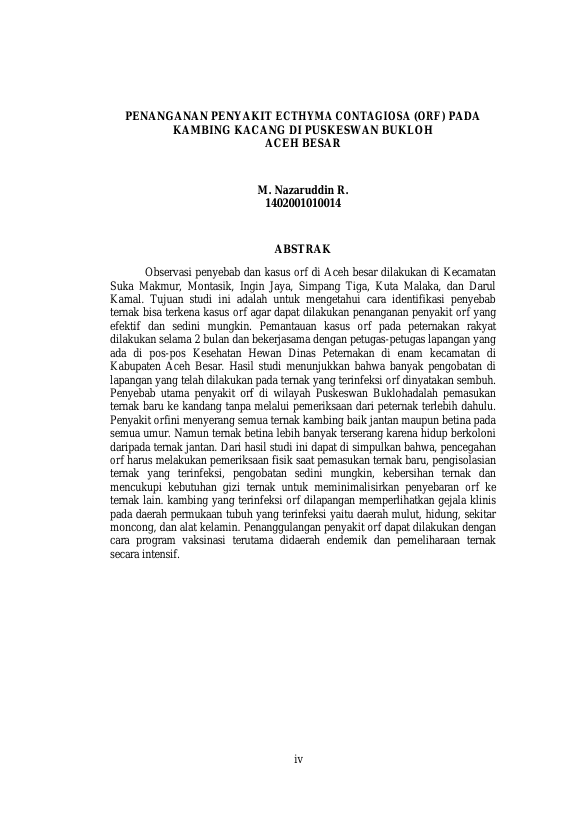 PENANGANAN PENYAKIT ECTHYMA CONTAGIOSA (ORF) PADA KAMBING KACANG DI PUSKESWAN BUKLOH ACEH BESAR

M. Nazaruddin R.
1402001010014

ABSTRAK

Observasi penyebab dan kasus orf di Aceh besar dilakukan di Kecamatan Suka Makmur, Montasik, Ingin Jaya, Simpang Tiga, Kuta Malaka, dan Darul Kamal. Tujuan studi ini adalah untuk mengetahui cara identifikasi penyebab ternak bisa terkena kasus orf agar dapat dilakukan penanganan penyakit orf yang efektif dan sedini mungkin. Pemantauan kasus orf pada peternakan rakyat dilakukan selama 2 bulan dan bekerjasama dengan petugas-petugas lapangan yang ada di pos-pos Kesehatan Hewan Dinas Peternakan di enam kecamatan di Kabupaten Aceh Besar. Hasil studi menunjukkan bahwa banyak pengobatan di lapangan yang telah dilakukan pada ternak yang terinfeksi orf dinyatakan sembuh. Penyebab utama penyakit orf di wilayah Puskeswan Buklohadalah pemasukan ternak baru ke kandang tanpa melalui pemeriksaan dari peternak terlebih dahulu. Penyakit orfini menyerang semua ternak kambing baik jantan maupun betina pada semua umur. Namun ternak betina lebih banyak terserang karena hidup berkoloni daripada ternak jantan. Dari hasil studi ini dapat di simpulkan bahwa, pencegahan orf harus melakukan pemeriksaan fisik saat pemasukan ternak baru, pengisolasian ternak yang terinfeksi, pengobatan sedini mungkin, kebersihan ternak dan mencukupi kebutuhan gizi ternak untuk meminimalisirkan penyebaran orf ke ternak lain. kambing yang terinfeksi orf dilapangan memperlihatkan gejala klinis pada daerah permukaan tubuh yang terinfeksi yaitu daerah mulut, hidung, sekitar moncong, dan alat kelamin. Penanggulangan penyakit orf dapat dilakukan dengan cara program vaksinasi terutama didaerah endemik dan pemeliharaan ternak secara intensif.

iv